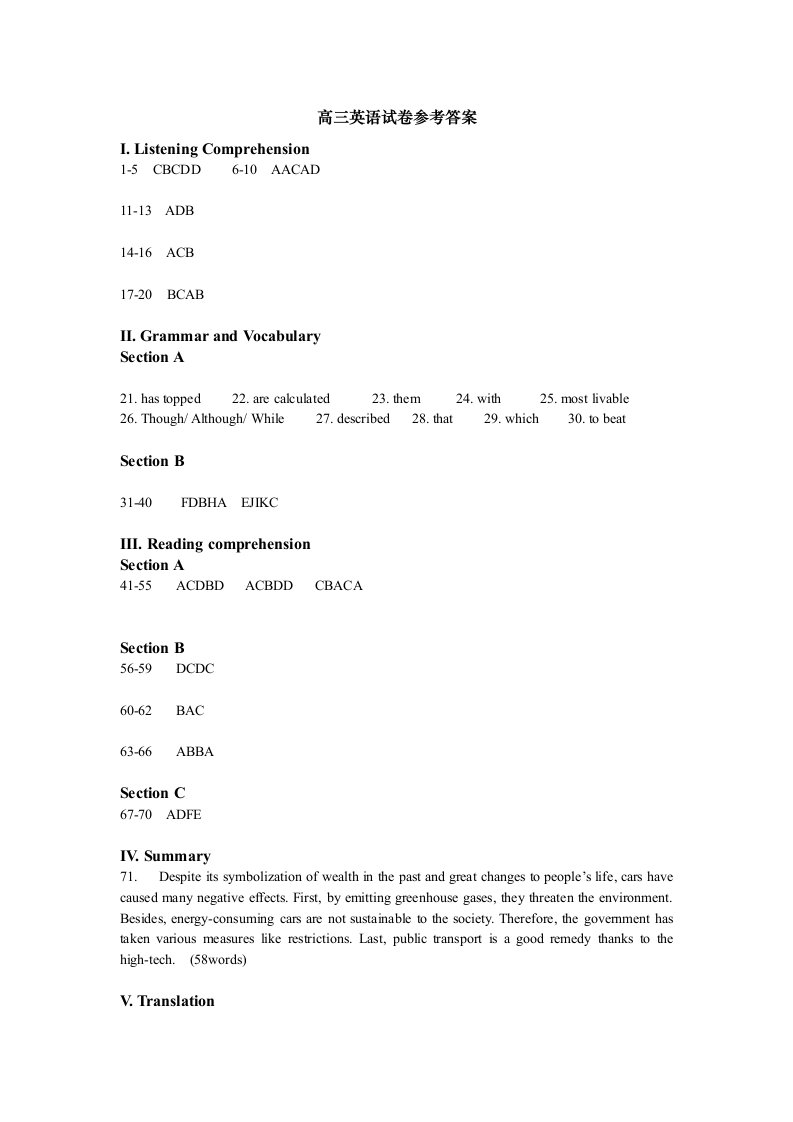 高三英语试卷参考答案

I. Listening Comprehension
1-5 CBCDD 6-10 AACAD

11-13 ADB

14-16 ACB

17-20 BCAB

II. Grammar and Vocabulary
Section A

21. has topped 22. are calculated 23. them 24. with 25. most livable
26. Though/ Although/ While 27. described 28. that 29. which 30. to beat

Section B

31-40 FDBHA EJIKC

III. Reading comprehension
Section A
41-55 ACDBD ACBDD CBACA

Section B
56-59 DCDC

60-62 BAC

63-66 ABBA

Section C
67-70 ADFE

IV. Summary
71. Despite its symbolization of wealth in the past and great changes to people's life, cars have caused many negative effects. First, by emitting greenhouse gases, they threaten the environment. Besides, energy-consuming cars are not sustainable to the society. Therefore, the government has taken various measures like restrictions. Last, public transport is a good remedy thanks to the high-tech. (58words)

V. Translation